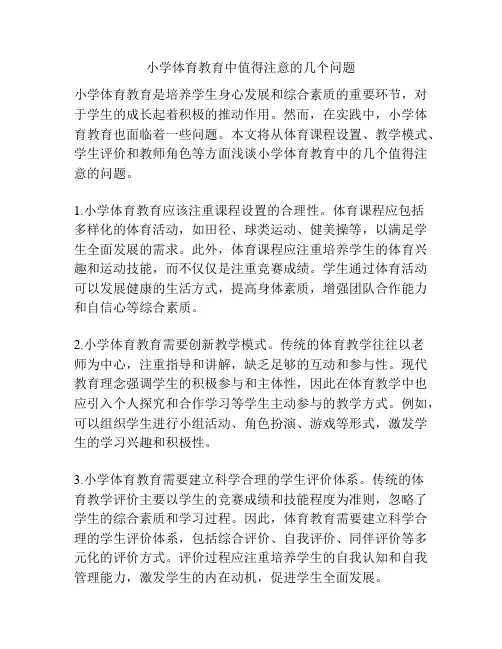 小学体育教育中值得注意的几个问题

小学体育教育是培养学生身心发展和综合素质的重要环节，对于学生的成长起着积极的推动作用。然而，在实践中，小学体育教育也面临着一些问题。本文将从体育课程设置、教学模式、学生评价和教师角色等方面浅谈小学体育教育中的几个值得注意的问题。

1.小学体育教育应该注重课程设置的合理性。体育课程应包括多样化的体育活动，如田径、球类运动、健美操等，以满足学生全面发展的需求。此外，体育课程应注重培养学生的体育兴趣和运动技能，而不仅仅是注重竞赛成绩。学生通过体育活动可以发展健康的生活方式，提高身体素质，增强团队合作能力和自信心等综合素质。

2.小学体育教育需要创新教学模式。传统的体育教学往往以老师为中心，注重指导和讲解，缺乏足够的互动和参与性。现代教育理念强调学生的积极参与和主体性，因此在体育教学中也应引入个人探究和合作学习等学生主动参与的教学方式。例如，可以组织学生进行小组活动、角色扮演、游戏等形式，激发学生的学习兴趣和积极性。

3.小学体育教育需要建立科学合理的学生评价体系。传统的体育教学评价主要以学生的竞赛成绩和技能程度为准则，忽略了学生的综合素质和学习过程。因此，体育教育需要建立科学合理的学生评价体系，包括综合评价、自我评价、同伴评价等多元化的评价方式。评价过程应注重培养学生的自我认知和自我管理能力，激发学生的内在动机，促进学生全面发展。